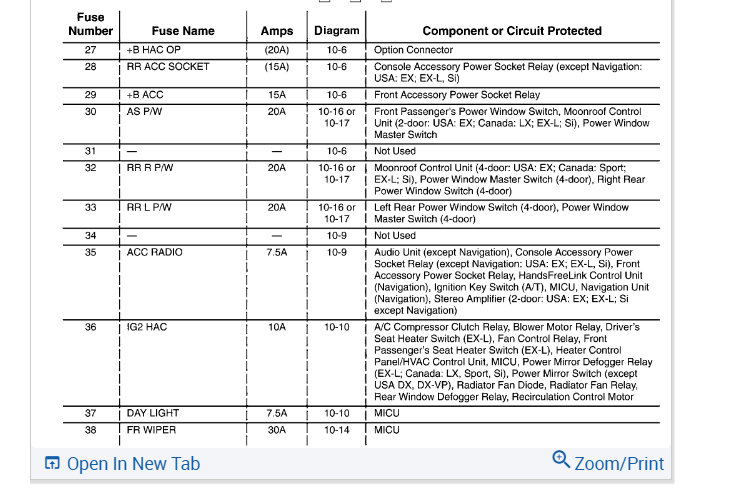 | Fuse Number | Fuse Name | Amps | Diagram | Component or Circuit Protected |
|---|---|---|---|---|
| 27 | +B HAC OP | (20A) | 10-6 | Option Connector |
| 28 | RR ACC SOCKET | (15A) | 10-6 | Console Accessory Power Socket Relay (except Navigation: USA: EX; EX-L, Si) |
| 29 | +B ACC | 15A | 10-6 | Front Accessory Power Socket Relay |
| 30 | AS P/W | 20A | 10-16 or 10-17 | Front Passenger's Power Window Switch, Moonroof Control Unit (2-door: USA: EX; Canada: LX; EX-L; Si), Power Window Master Switch |
| 31 | — | — | 10-6 | Not Used |
| 32 | RR R P/W | 20A | 10-16 or 10-17 | Moonroof Control Unit (4-door: USA: EX; Canada: Sport; EX-L; Si), Power Window Master Switch (4-door), Right Rear Power Window Switch (4-door) |
| 33 | RR L P/W | 20A | 10-16 or 10-17 | Left Rear Power Window Switch (4-door), Power Window Master Switch (4-door) |
| 34 | — | — | 10-9 | Not Used |
| 35 | ACC RADIO | 7.5A | 10-9 | Audio Unit (except Navigation), Console Accessory Power Socket Relay (except Navigation: USA: EX; EX-L, Si), Front Accessory Power Socket Relay, HandsFreeLink Control Unit (Navigation), Ignition Key Switch (A/T), MICU, Navigation Unit (Navigation), Stereo Amplifier (2-door: USA: EX; EX-L; Si except Navigation) |
| 36 | IG2 HAC | 10A | 10-10 | A/C Compressor Clutch Relay, Blower Motor Relay, Driver's Seat Heater Switch (EX-L), Fan Control Relay, Front Passenger's Seat Heater Switch (EX-L), Heater Control Panel/HVAC Control Unit, MICU, Power Mirror Defogger Relay (EX-L; Canada: LX, Sport, Si), Power Mirror Switch (except USA DX, DX-VP), Radiator Fan Diode, Radiator Fan Relay, Rear Window Defogger Relay, Recirculation Control Motor |
| 37 | DAY LIGHT | 7.5A | 10-10 | MICU |
| 38 | FR WIPER | 30A | 10-14 | MICU |

Open In New Tab

Zoom/Print